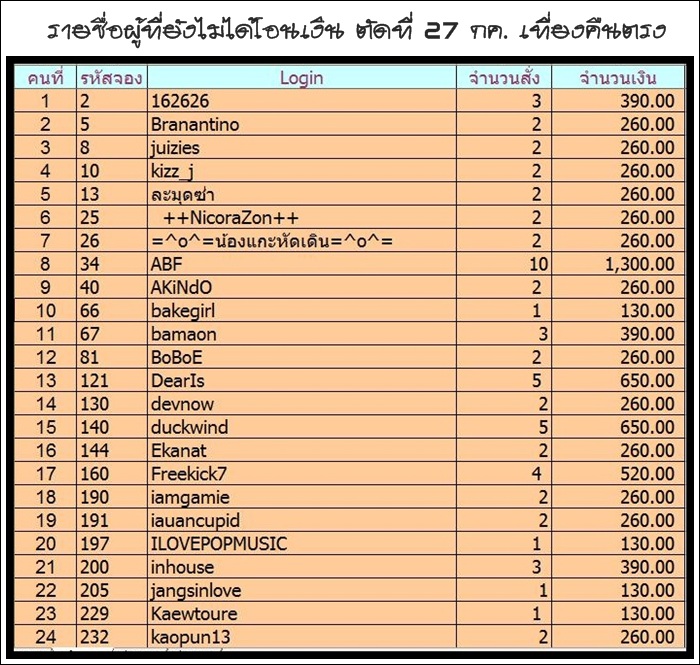 รายชื่อผู้ที่ยังไม่ได้โอนเงิน ตัดที่ 27 กค. เที่ยงคืนตรง

| คนที่ | รหัสจอง | Login | จำนวนสั่ง | จำนวนเงิน |
|---|---|---|---|---|
| 1 | 2 | 162626 | 3 | 390.00 |
| 2 | 5 | Branantino | 2 | 260.00 |
| 3 | 8 | juizies | 2 | 260.00 |
| 4 | 10 | kizz_j | 2 | 260.00 |
| 5 | 13 | ละมุดซ่า | 2 | 260.00 |
| 6 | 25 | ++NicoraZon++ | 2 | 260.00 |
| 7 | 26 | =^o^=น้องแกะหัดเดิน=^o^= | 2 | 260.00 |
| 8 | 34 | ABF | 10 | 1,300.00 |
| 9 | 40 | AKiNdO | 2 | 260.00 |
| 10 | 66 | bakegirl | 1 | 130.00 |
| 11 | 67 | bamaon | 3 | 390.00 |
| 12 | 81 | BoBoE | 2 | 260.00 |
| 13 | 121 | DearIs | 5 | 650.00 |
| 14 | 130 | devnow | 2 | 260.00 |
| 15 | 140 | duckwind | 5 | 650.00 |
| 16 | 144 | Ekanat | 2 | 260.00 |
| 17 | 160 | Freekick7 | 4 | 520.00 |
| 18 | 190 | iamgamie | 2 | 260.00 |
| 19 | 191 | iauancupid | 2 | 260.00 |
| 20 | 197 | ILOVEPOPMUSIC | 1 | 130.00 |
| 21 | 200 | inhouse | 3 | 390.00 |
| 22 | 205 | jangsinlove | 1 | 130.00 |
| 23 | 229 | Kaewtoure | 1 | 130.00 |
| 24 | 232 | kaopun13 | 2 | 260.00 |